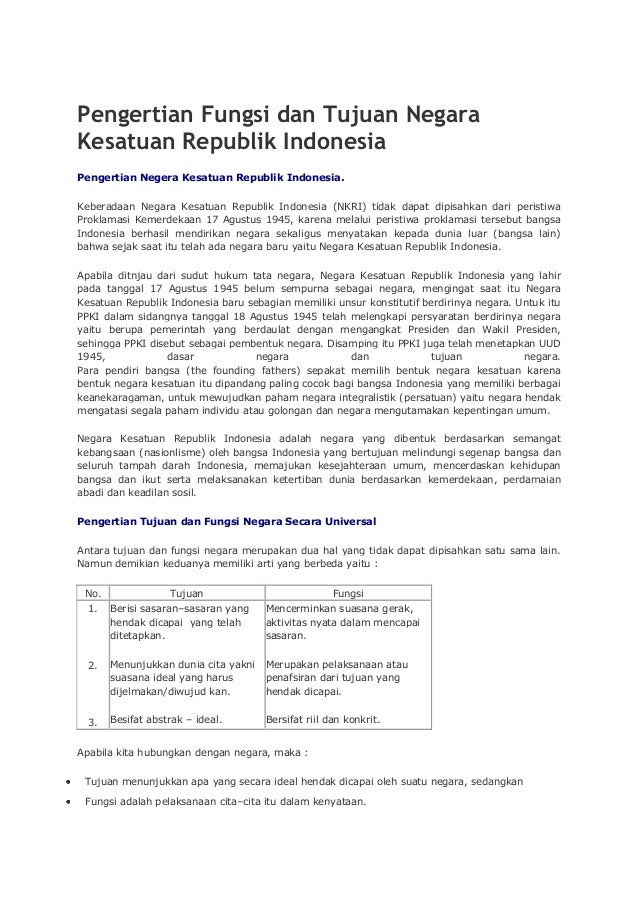 Pengertian Fungsi dan Tujuan Negara Kesatuan Republik Indonesia

Pengertian Negera Kesatuan Republik Indonesia.

Keberadaan Negara Kesatuan Republik Indonesia (NKRI) tidak dapat dipisahkan dari peristiwa Proklamasi Kemerdekaan 17 Agustus 1945, karena melalui peristiwa proklamasi tersebut bangsa Indonesia berhasil mendirikan negara sekaligus menyatakan kepada dunia luar (bangsa lain) bahwa sejak saat itu telah ada negara baru yaitu Negara Kesatuan Republik Indonesia.

Apabila ditnjau dari sudut hukum tata negara, Negara Kesatuan Republik Indonesia yang lahir pada tanggal 17 Agustus 1945 belum sempurna sebagai negara, mengingat saat itu Negara Kesatuan Republik Indonesia baru sebagian memiliki unsur konstitutif berdirinya negara. Untuk itu PPKI dalam sidangnya tanggal 18 Agustus 1945 telah melengkapi persyaratan berdirinya negara yaitu berupa pemerintah yang berdaulat dengan mengangkat Presiden dan Wakil Presiden, sehingga PPKI disebut sebagai pembentuk negara. Disamping itu PPKI juga telah menetapkan UUD 1945, dasar negara dan tujuan negara.
Para pendiri bangsa (the founding fathers) sepakat memilih bentuk negara kesatuan karena bentuk negara kesatuan itu dipandang paling cocok bagi bangsa Indonesia yang memiliki berbagai keanekaragaman, untuk mewujudkan paham negara integralistik (persatuan) yaitu negara hendak mengatasi segala paham individu atau golongan dan negara mengutamakan kepentingan umum.

Negara Kesatuan Republik Indonesia adalah negara yang dibentuk berdasarkan semangat kebangsaan (nasionlisme) oleh bangsa Indonesia yang bertujuan melindungi segenap bangsa dan seluruh tampah darah Indonesia, memajukan kesejahteraan umum, mencerdaskan kehidupan bangsa dan ikut serta melaksanakan ketertiban dunia berdasarkan kemerdekaan, perdamaian abadi dan keadilan sosil.

Pengertian Tujuan dan Fungsi Negara Secara Universal

Antara tujuan dan fungsi negara merupakan dua hal yang tidak dapat dipisahkan satu sama lain. Namun demikian keduanya memiliki arti yang berbeda yaitu :

| No. | Tujuan | Fungsi |
|---|---|---|
| 1. | Berisi sasaran–sasaran yang hendak dicapai yang telah ditetapkan. | Mencerminkan suasana gerak, aktivitas nyata dalam mencapai sasaran. |
| 2. | Menunjukkan dunia cita yakni suasana ideal yang harus dijelmakan/diwujud kan. | Merupakan pelaksanaan atau penafsiran dari tujuan yang hendak dicapai. |
| 3. | Besifat abstrak – ideal. | Bersifat riil dan konkrit. |

Apabila kita hubungkan dengan negara, maka :

• Tujuan menunjukkan apa yang secara ideal hendak dicapai oleh suatu negara, sedangkan
• Fungsi adalah pelaksanaan cita–cita itu dalam kenyataan.